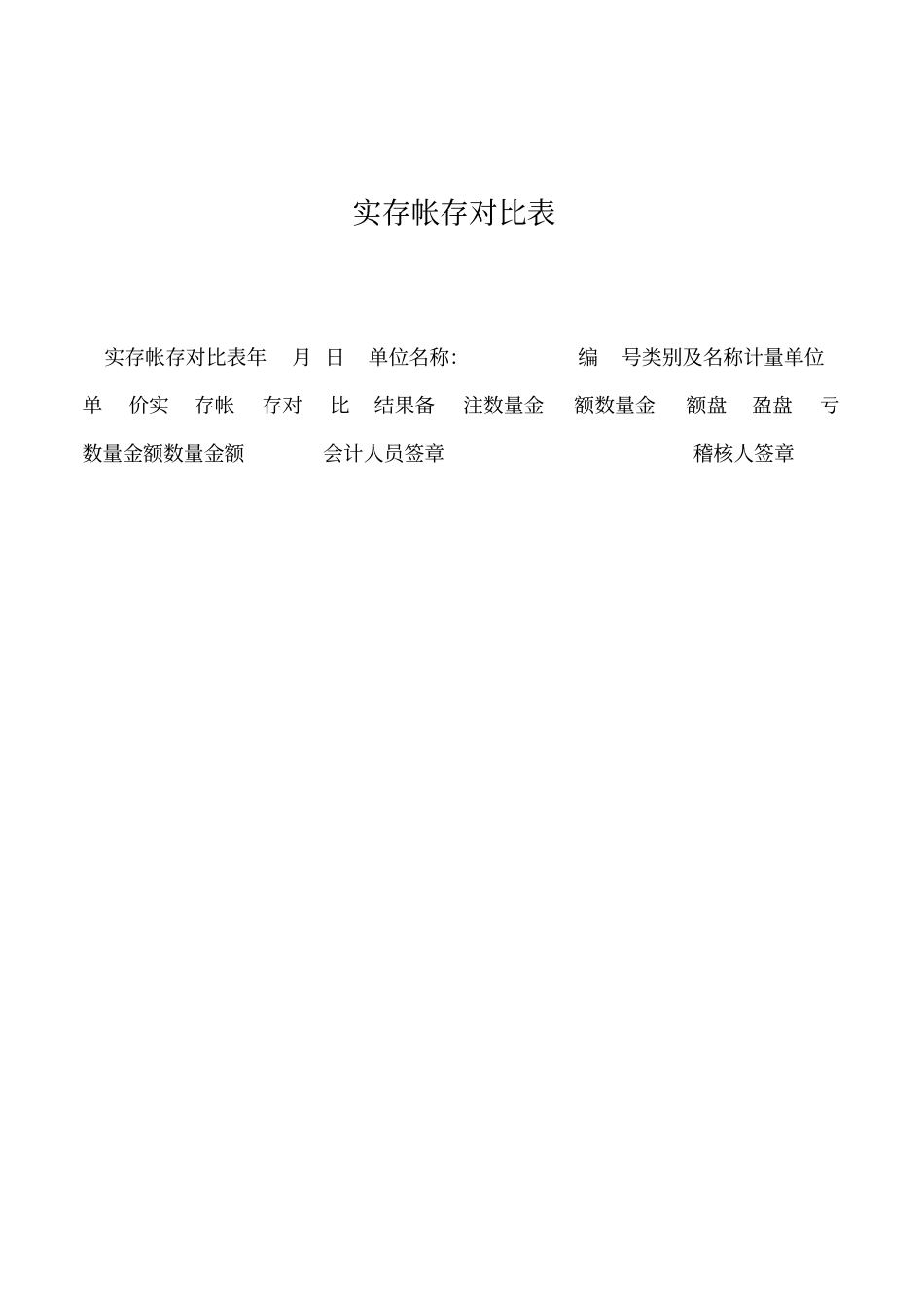 实存帐存对比表

实存帐存对比表年 月 日 单位名称: 编 号类别及名称计量单位单 价实 存帐 存对 比 结果备 注数量金 额数量金 额盘 盈盘 亏数量金额数量金额 会计人员签章 稽核人签章